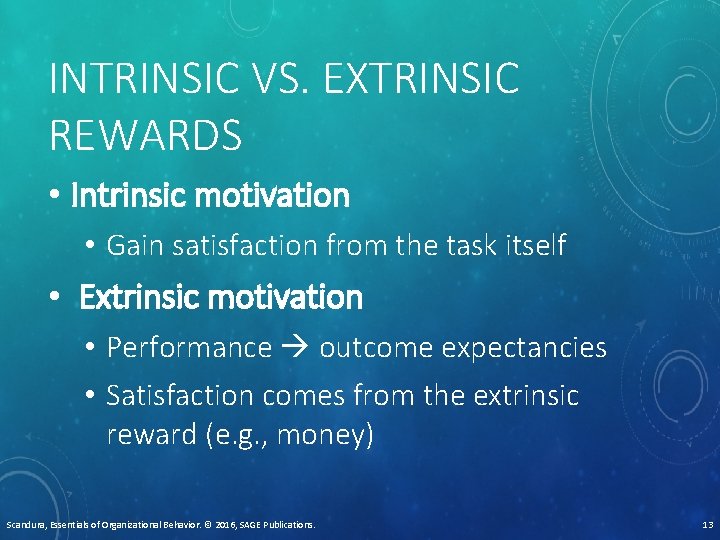 INTRINSIC VS. EXTRINSIC REWARDS

• Intrinsic motivation
  • Gain satisfaction from the task itself
• Extrinsic motivation
  • Performance → outcome expectancies
  • Satisfaction comes from the extrinsic reward (e.g., money)

Scandura, Essentials of Organizational Behavior. © 2016, SAGE Publications.

13